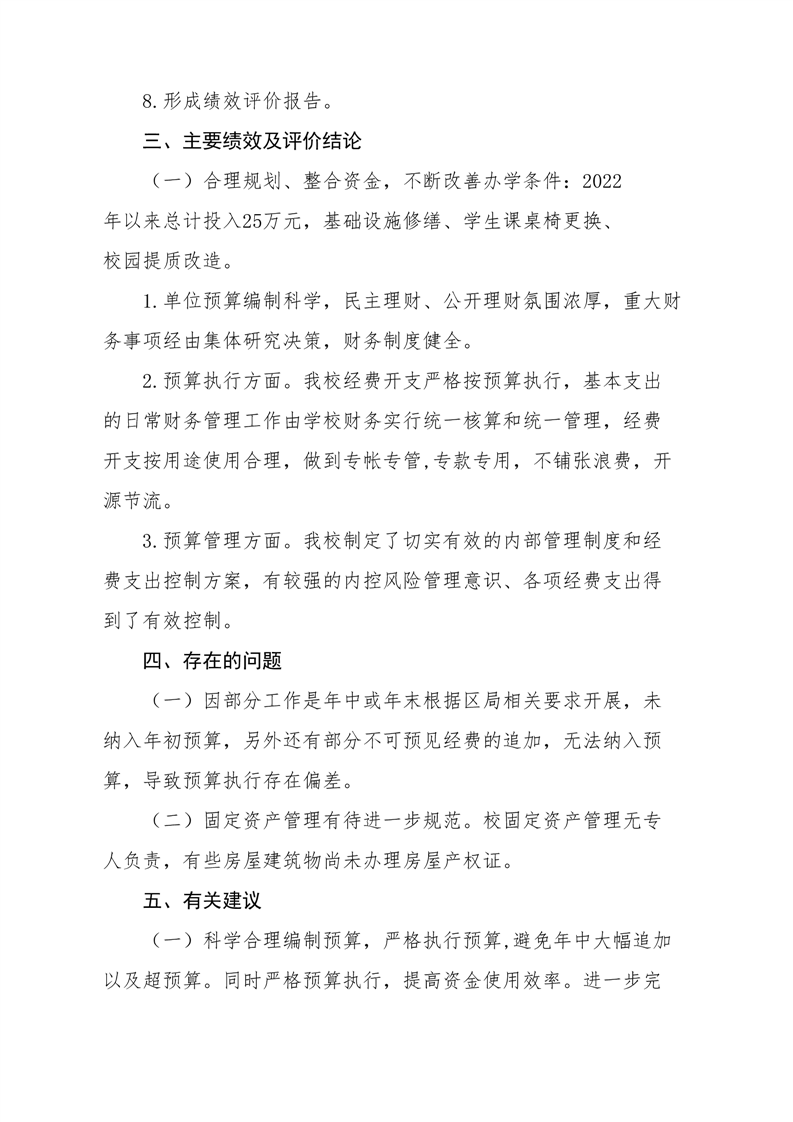 8.形成绩效评价报告。

三、主要绩效及评价结论

（一）合理规划、整合资金，不断改善办学条件：2022年以来总计投入25万元，基础设施修缮、学生课桌椅更换、校园提质改造。

1.单位预算编制科学，民主理财、公开理财氛围浓厚，重大财务事项经由集体研究决策，财务制度健全。

2.预算执行方面。我校经费开支严格按预算执行，基本支出的日常财务管理工作由学校财务实行统一核算和统一管理，经费开支按用途使用合理，做到专帐专管,专款专用，不铺张浪费，开源节流。

3.预算管理方面。我校制定了切实有效的内部管理制度和经费支出控制方案，有较强的内控风险管理意识、各项经费支出得到了有效控制。

四、存在的问题

（一）因部分工作是年中或年末根据区局相关要求开展，未纳入年初预算，另外还有部分不可预见经费的追加，无法纳入预算，导致预算执行存在偏差。

（二）固定资产管理有待进一步规范。校固定资产管理无专人负责，有些房屋建筑物尚未办理房屋产权证。

五、有关建议

（一）科学合理编制预算，严格执行预算,避免年中大幅追加以及超预算。同时严格预算执行，提高资金使用效率。进一步完